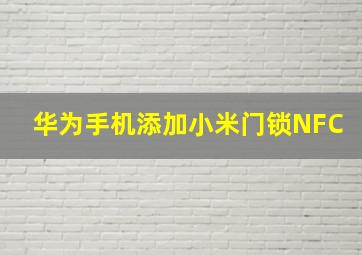 华为手机添加小米门锁NFC